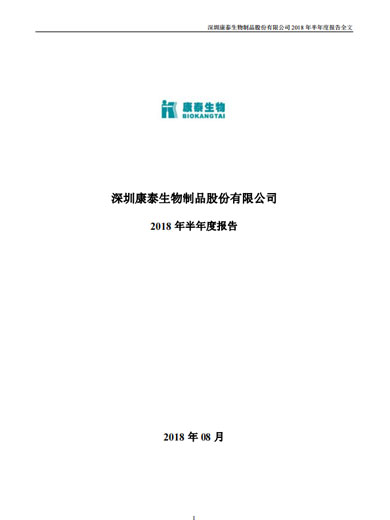 深圳康泰生物制品股份有限公司 2018 年半年度报告全文

康泰生物
BIOKANGTAI

深圳康泰生物制品股份有限公司

2018 年半年度报告

2018 年 08 月

1